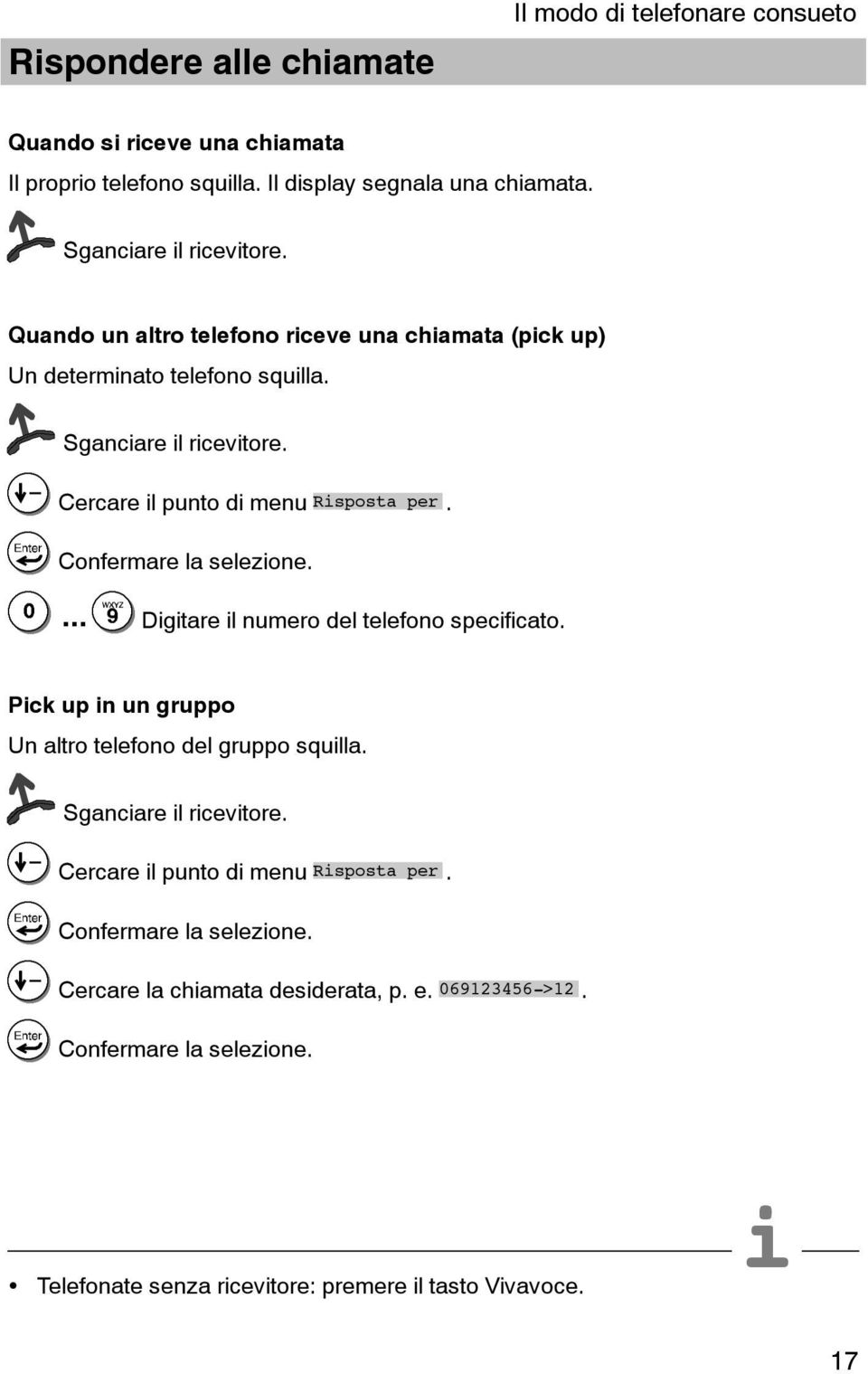 Il modo di telefonare consueto

Rispondere alle chiamate

Quando si riceve una chiamata

Il proprio telefono squilla. Il display segnala una chiamata.

Sganciare il ricevitore.

Quando un altro telefono riceve una chiamata (pick up)

Un determinato telefono squilla.

Sganciare il ricevitore.

Cercare il punto di menu Risposta per .

Enter Confermare la selezione.

0 ... WXYZ 9 Digitare il numero del telefono specificato.

Pick up in un gruppo

Un altro telefono del gruppo squilla.

Sganciare il ricevitore.

Cercare il punto di menu Risposta per .

Enter Confermare la selezione.

Cercare la chiamata desiderata, p. e. 069123456->12 .

Enter Confermare la selezione.

i

• Telefonate senza ricevitore: premere il tasto Vivavoce.

17